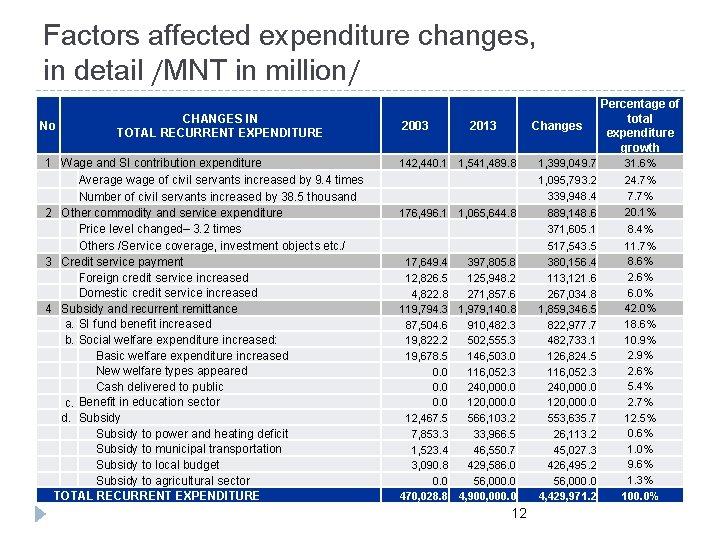 Factors affected expenditure changes, in detail /MNT in million/

| No | CHANGES IN TOTAL RECURRENT EXPENDITURE | 2003 | 2013 | Changes | Percentage of total expenditure growth |
|---|---|---|---|---|---|
| 1 | Wage and SI contribution expenditure | 142,440.1 | 1,541,489.8 | 1,399,049.7 | 31.6% |
| | Average wage of civil servants increased by 9.4 times | | | 1,095,793.2 | 24.7% |
| | Number of civil servants increased by 38.5 thousand | | | 339,948.4 | 7.7% |
| 2 | Other commodity and service expenditure | 176,496.1 | 1,065,644.8 | 889,148.6 | 20.1% |
| | Price level changed– 3.2 times | | | 371,605.1 | 8.4% |
| | Others /Service coverage, investment objects etc./ | | | 517,543.5 | 11.7% |
| 3 | Credit service payment | 17,649.4 | 397,805.8 | 380,156.4 | 8.6% |
| | Foreign credit service increased | 12,826.5 | 125,948.2 | 113,121.6 | 2.6% |
| | Domestic credit service increased | 4,822.8 | 271,857.6 | 267,034.8 | 6.0% |
| 4 | Subsidy and recurrent remittance | 119,794.3 | 1,979,140.8 | 1,859,346.5 | 42.0% |
| | a. SI fund benefit increased | 87,504.6 | 910,482.3 | 822,977.7 | 18.6% |
| | b. Social welfare expenditure increased: | 19,822.2 | 502,555.3 | 482,733.1 | 10.9% |
| | Basic welfare expenditure increased | 19,678.5 | 146,503.0 | 126,824.5 | 2.9% |
| | New welfare types appeared | 0.0 | 116,052.3 | 116,052.3 | 2.6% |
| | Cash delivered to public | 0.0 | 240,000.0 | 240,000.0 | 5.4% |
| | c. Benefit in education sector | 0.0 | 120,000.0 | 120,000.0 | 2.7% |
| | d. Subsidy | 12,467.5 | 566,103.2 | 553,635.7 | 12.5% |
| | Subsidy to power and heating deficit | 7,853.3 | 33,966.5 | 26,113.2 | 0.6% |
| | Subsidy to municipal transportation | 1,523.4 | 46,550.7 | 45,027.3 | 1.0% |
| | Subsidy to local budget | 3,090.8 | 429,586.0 | 426,495.2 | 9.6% |
| | Subsidy to agricultural sector | 0.0 | 56,000.0 | 56,000.0 | 1.3% |
| | TOTAL RECURRENT EXPENDITURE | 470,028.8 | 4,900,000.0 | 4,429,971.2 | 100.0% |

12